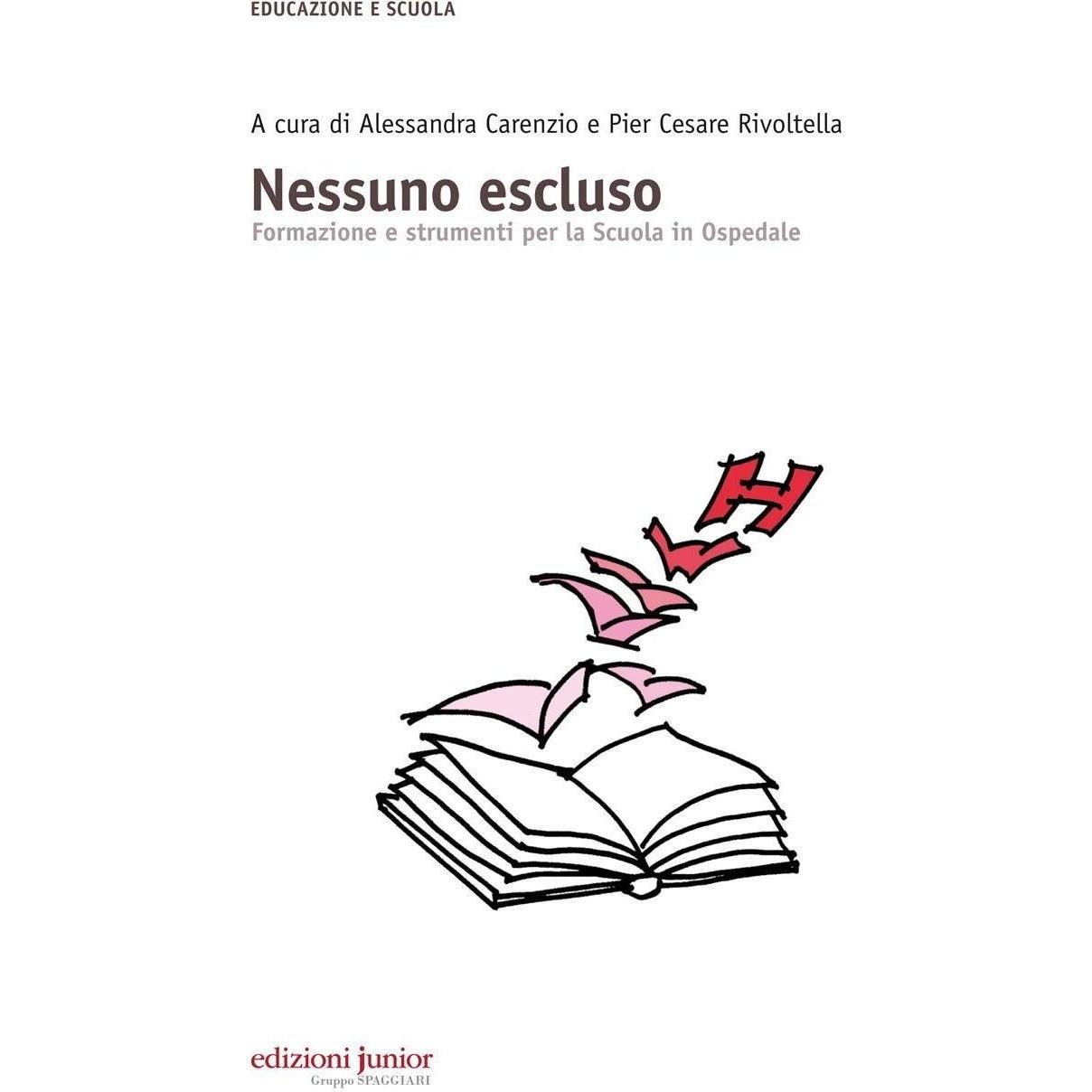 EDUCAZIONE E SCUOLA

A cura di Alessandra Carenzio e Pier Cesare Rivoltella

Nessuno escluso

Formazione e strumenti per la Scuola in Ospedale

edizioni junior
Gruppo SPAGGIARI